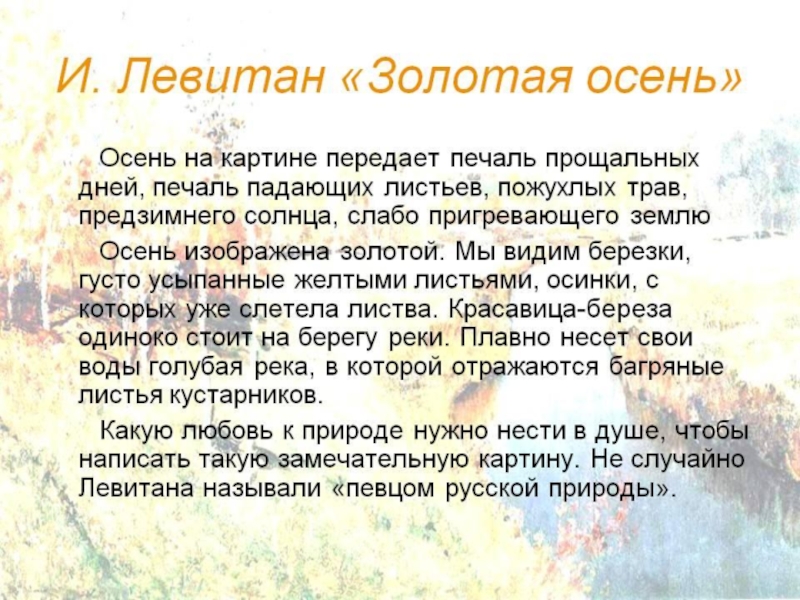 И. Левитан «Золотая осень»

Осень на картине передает печаль прощальных дней, печаль падающих листьев, пожухлых трав, предзимнего солнца, слабо пригревающего землю

Осень изображена золотой. Мы видим березки, густо усыпанные желтыми листьями, осинки, с которых уже слетела листва. Красавица-береза одиноко стоит на берегу реки. Плавно несет свои воды голубая река, в которой отражаются багряные листья кустарников.

Какую любовь к природе нужно нести в душе, чтобы написать такую замечательную картину. Не случайно Левитана называли «певцом русской природы».